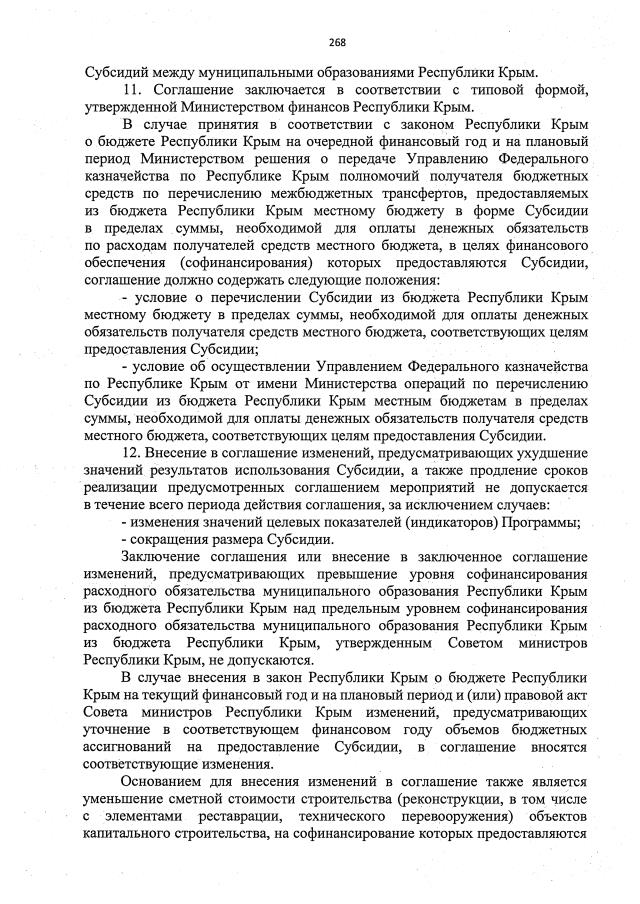 268

Субсидий между муниципальными образованиями Республики Крым.

11. Соглашение заключается в соответствии с типовой формой, утвержденной Министерством финансов Республики Крым.

В случае принятия в соответствии с законом Республики Крым о бюджете Республики Крым на очередной финансовый год и на плановый период Министерством решения о передаче Управлению Федерального казначейства по Республике Крым полномочий получателя бюджетных средств по перечислению межбюджетных трансфертов, предоставляемых из бюджета Республики Крым местному бюджету в форме Субсидии в пределах суммы, необходимой для оплаты денежных обязательств по расходам получателей средств местного бюджета, в целях финансового обеспечения (софинансирования) которых предоставляются Субсидии, соглашение должно содержать следующие положения:

- условие о перечислении Субсидии из бюджета Республики Крым местному бюджету в пределах суммы, необходимой для оплаты денежных обязательств получателя средств местного бюджета, соответствующих целям предоставления Субсидии;

- условие об осуществлении Управлением Федерального казначейства по Республике Крым от имени Министерства операций по перечислению Субсидии из бюджета Республики Крым местным бюджетам в пределах суммы, необходимой для оплаты денежных обязательств получателя средств местного бюджета, соответствующих целям предоставления Субсидии.

12. Внесение в соглашение изменений, предусматривающих ухудшение значений результатов использования Субсидии, а также продление сроков реализации предусмотренных соглашением мероприятий не допускается в течение всего периода действия соглашения, за исключением случаев:

- изменения значений целевых показателей (индикаторов) Программы;

- сокращения размера Субсидии.

Заключение соглашения или внесение в заключенное соглашение изменений, предусматривающих превышение уровня софинансирования расходного обязательства муниципального образования Республики Крым из бюджета Республики Крым над предельным уровнем софинансирования расходного обязательства муниципального образования Республики Крым из бюджета Республики Крым, утвержденным Советом министров Республики Крым, не допускаются.

В случае внесения в закон Республики Крым о бюджете Республики Крым на текущий финансовый год и на плановый период и (или) правовой акт Совета министров Республики Крым изменений, предусматривающих уточнение в соответствующем финансовом году объемов бюджетных ассигнований на предоставление Субсидии, в соглашение вносятся соответствующие изменения.

Основанием для внесения изменений в соглашение также является уменьшение сметной стоимости строительства (реконструкции, в том числе с элементами реставрации, технического перевооружения) объектов капитального строительства, на софинансирование которых предоставляются